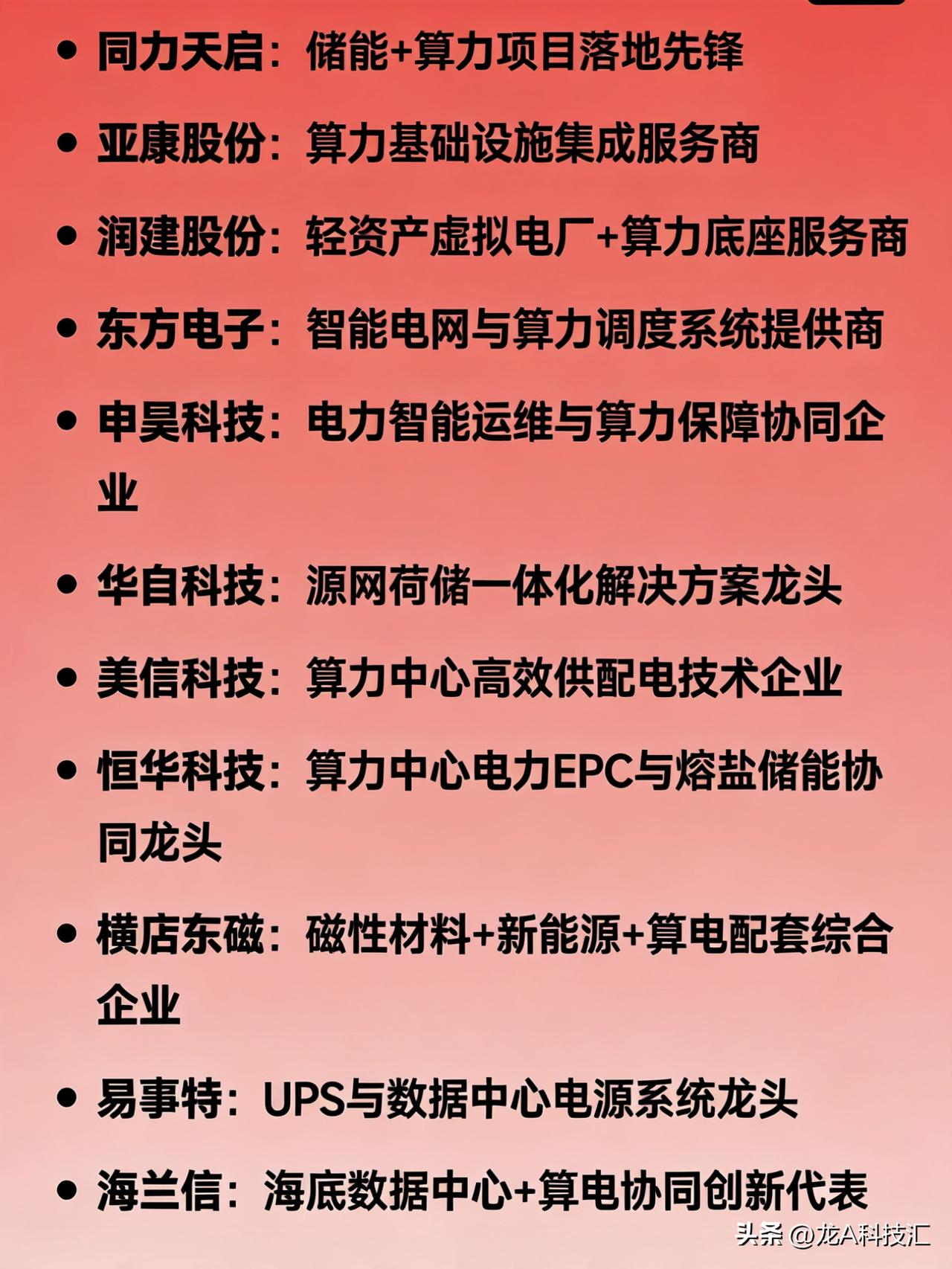 • 同力天启：储能+算力项目落地先锋
• 亚康股份：算力基础设施集成服务商
• 润建股份：轻资产虚拟电厂+算力底座服务商
• 东方电子：智能电网与算力调度系统提供商
• 申昊科技：电力智能运维与算力保障协同企业
• 华自科技：源网荷储一体化解决方案龙头
• 美信科技：算力中心高效供配电技术企业
• 恒华科技：算力中心电力EPC与熔盐储能协同龙头
• 横店东磁：磁性材料+新能源+算电配套综合企业
• 易事特：UPS与数据中心电源系统龙头
• 海兰信：海底数据中心+算电协同创新代表

头条 @龙A科技汇